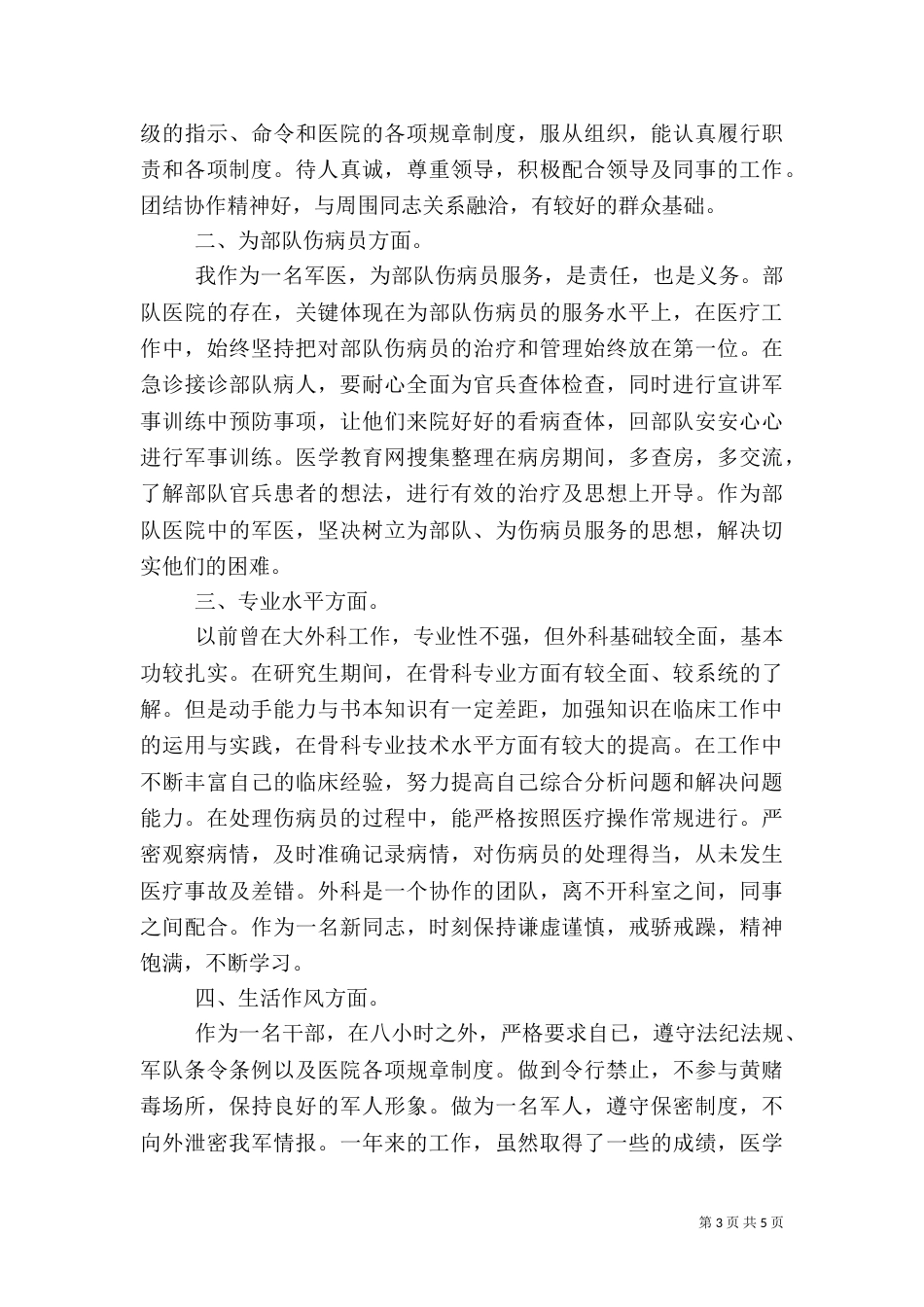 级的指示、命令和医院的各项规章制度，服从组织，能认真履行职责和各项制度。待人真诚，尊重领导，积极配合领导及同事的工作。团结协作精神好，与周围同志关系融洽，有较好的群众基础。

二、为部队伤病员方面。

我作为一名军医，为部队伤病员服务，是责任，也是义务。部队医院的存在，关键体现在为部队伤病员的服务水平上，在医疗工作中，始终坚持把对部队伤病员的治疗和管理始终放在第一位。在急诊接诊部队病人，要耐心全面为官兵查体检查，同时进行宣讲军事训练中预防事项，让他们来院好好的看病查体，回部队安安心心进行军事训练。医学教育网搜集整理在病房期间，多查房，多交流，了解部队官兵患者的想法，进行有效的治疗及思想上开导。作为部队医院中的军医，坚决树立为部队、为伤病员服务的思想，解决切实他们的困难。

三、专业水平方面。

以前曾在大外科工作，专业性不强，但外科基础较全面，基本功较扎实。在研究生期间，在骨科专业方面有较全面、较系统的了解。但是动手能力与书本知识有一定差距，加强知识在临床工作中的运用与实践，在骨科专业技术水平方面有较大的提高。在工作中不断丰富自己的临床经验，努力提高自己综合分析问题和解决问题能力。在处理伤病员的过程中，能严格按照医疗操作常规进行。严密观察病情，及时准确记录病情，对伤病员的处理得当，从未发生医疗事故及差错。外科是一个协作的团队，离不开科室之间，同事之间配合。作为一名新同志，时刻保持谦虚谨慎，戒骄戒躁，精神饱满，不断学习。

四、生活作风方面。

作为一名干部，在八小时之外，严格要求自己，遵守法纪法规、军队条令条例以及医院各项规章制度。做到令行禁止，不参与黄赌毒场所，保持良好的军人形象。做为一名军人，遵守保密制度，不向外泄密我军情报。一年来的工作，虽然取得了一些的成绩，医学

第 3 页 共 5 页